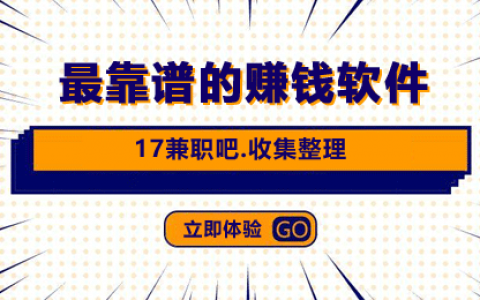 最靠谱的赚钱软件

17兼职吧.收集整理

立即体验 GO